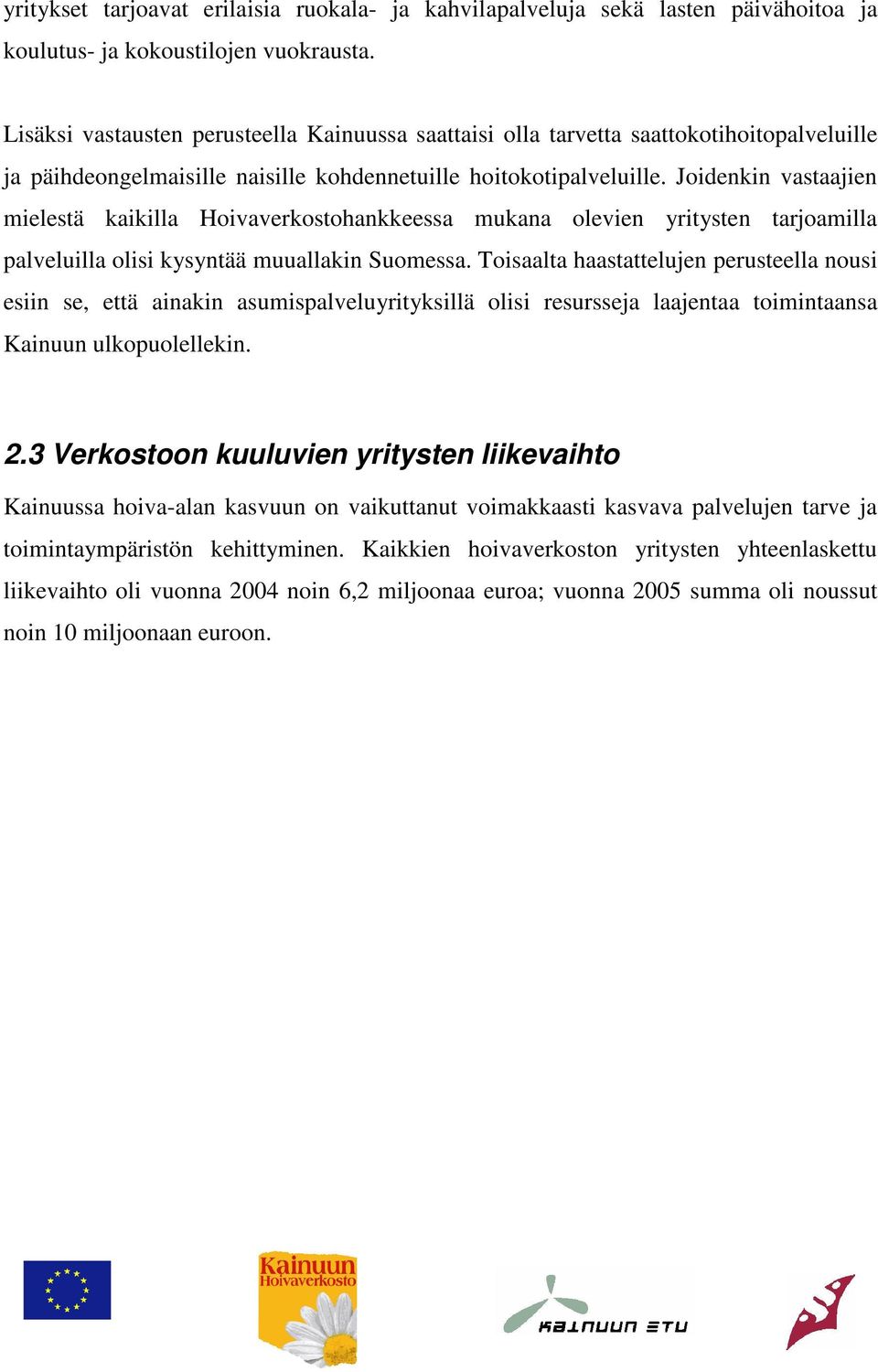 yritykset tarjoavat erilaisia ruokala- ja kahvilapalveluja sekä lasten päivähoitoa ja koulutus- ja kokoustilojen vuokrausta.

Lisäksi vastausten perusteella Kainuussa saattaisi olla tarvetta saattokotihoitopalveluille ja päihdeongelmaisille naisille kohdennetuille hoitokotipalveluille. Joidenkin vastaajien mielestä kaikilla Hoivaverkostohankkeessa mukana olevien yritysten tarjoamilla palveluilla olisi kysyntää muuallakin Suomessa. Toisaalta haastattelujen perusteella nousi esiin se, että ainakin asumispalveluyrityksillä olisi resursseja laajentaa toimintaansa Kainuun ulkopuolellekin.

2.3 Verkostoon kuuluvien yritysten liikevaihto

Kainuussa hoiva-alan kasvuun on vaikuttanut voimakkaasti kasvava palvelujen tarve ja toimintaympäristön kehittyminen. Kaikkien hoivaverkoston yritysten yhteenlaskettu liikevaihto oli vuonna 2004 noin 6,2 miljoonaa euroa; vuonna 2005 summa oli noussut noin 10 miljoonaan euroon.

Kainuun Hoivaverkosto

KAINUUN ETU